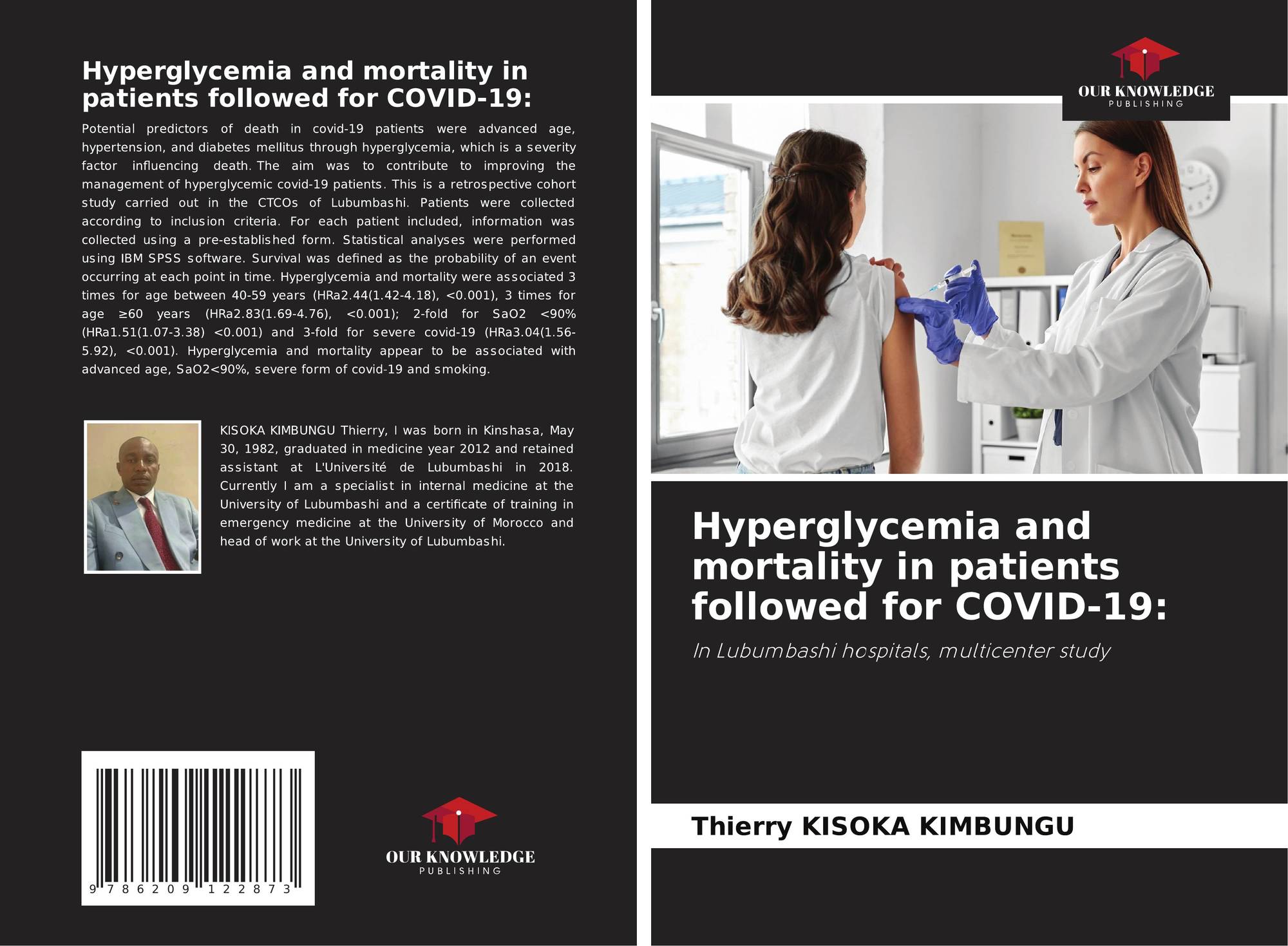 Hyperglycemia and mortality in patients followed for COVID-19:

Potential predictors of death in covid-19 patients were advanced age, hypertension, and diabetes mellitus through hyperglycemia, which is a severity factor influencing death. The aim was to contribute to improving the management of hyperglycemic covid-19 patients. This is a retrospective cohort study carried out in the CTCOs of Lubumbashi. Patients were collected according to inclusion criteria. For each patient included, information was collected using a pre-established form. Statistical analyses were performed using IBM SPSS software. Survival was defined as the probability of an event occurring at each point in time. Hyperglycemia and mortality were associated 3 times for age between 40-59 years (HRa2.44(1.42-4.18), <0.001), 3 times for age ≥60 years (HRa2.83(1.69-4.76), <0.001); 2-fold for SaO2 <90% (HRa1.51(1.07-3.38) <0.001) and 3-fold for severe covid-19 (HRa3.04(1.56-5.92), <0.001). Hyperglycemia and mortality appear to be associated with advanced age, SaO2<90%, severe form of covid-19 and smoking.

KISOKA KIMBUNGU Thierry, I was born in Kinshasa, May 30, 1982, graduated in medicine year 2012 and retained assistant at L'Université de Lubumbashi in 2018. Currently I am a specialist in internal medicine at the University of Lubumbashi and a certificate of training in emergency medicine at the University of Morocco and head of work at the University of Lubumbashi.

9 786209 122873

OUR KNOWLEDGE
PUBLISHING

OUR KNOWLEDGE
PUBLISHING

Hyperglycemia and mortality in patients followed for COVID-19:

In Lubumbashi hospitals, multicenter study

Thierry KISOKA KIMBUNGU